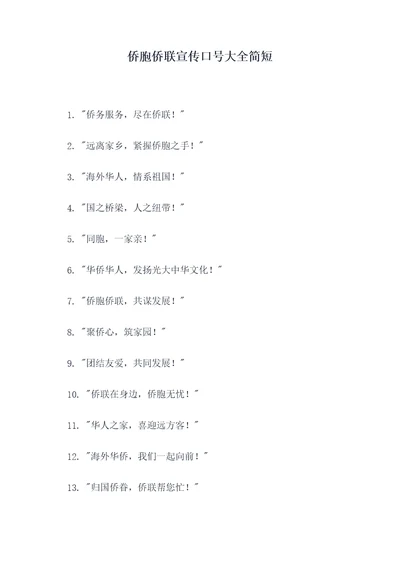 侨胞侨联宣传口号大全简短

1. "侨务服务，尽在侨联！"

2. "远离家乡，紧握侨胞之手！"

3. "海外华人，情系祖国！"

4. "国之桥梁，人之纽带！"

5. "同胞，一家亲！"

6. "华侨华人，发扬光大中华文化！"

7. "侨胞侨联，共谋发展！"

8. "聚侨心，筑家园！"

9. "团结友爱，共同发展！"

10. "侨联在身边，侨胞无忧！"

11. "华人之家，喜迎远方客！"

12. "海外华侨，我们一起向前！"

13. "归国侨眷，侨联帮您忙！"